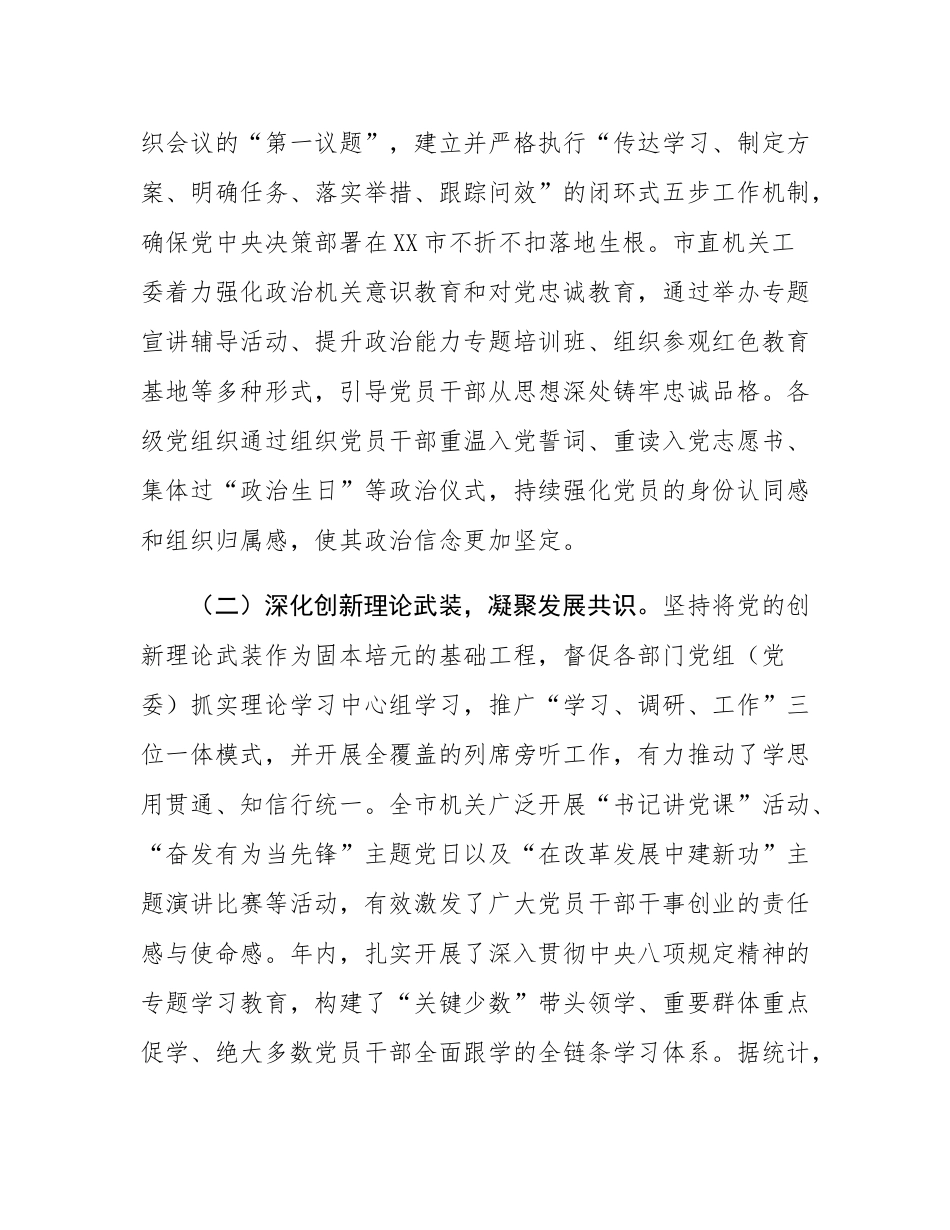 织会议的“第一议题”，建立并严格执行“传达学习、制定方案、明确任务、落实举措、跟踪问效”的闭环式五步工作机制，确保党中央决策部署在XX市不折不扣落地生根。市直机关工委着力强化政治机关意识教育和对党忠诚教育，通过举办专题宣讲辅导活动、提升政治能力专题培训班、组织参观红色教育基地等多种形式，引导党员干部从思想深处铸牢忠诚品格。各级党组织通过组织党员干部重温入党誓词、重读入党志愿书、集体过“政治生日”等政治仪式，持续强化党员的身份认同感和组织归属感，使其政治信念更加坚定。

（二）深化创新理论武装，凝聚发展共识。坚持将党的创新理论武装作为固本培元的基础工程，督促各部门党组（党委）抓实理论学习中心组学习，推广“学习、调研、工作”三位一体模式，并开展全覆盖的列席旁听工作，有力推动了学思用贯通、知信行统一。全市机关广泛开展“书记讲党课”活动、“奋发有为当先锋”主题党日以及“在改革发展中建新功”主题演讲比赛等活动，有效激发了广大党员干部干事创业的责任感与使命感。年内，扎实开展了深入贯彻中央八项规定精神的专题学习教育，构建了“关键少数”带头领学、重要群体重点促学、绝大多数党员干部全面跟学的全链条学习体系。据统计，